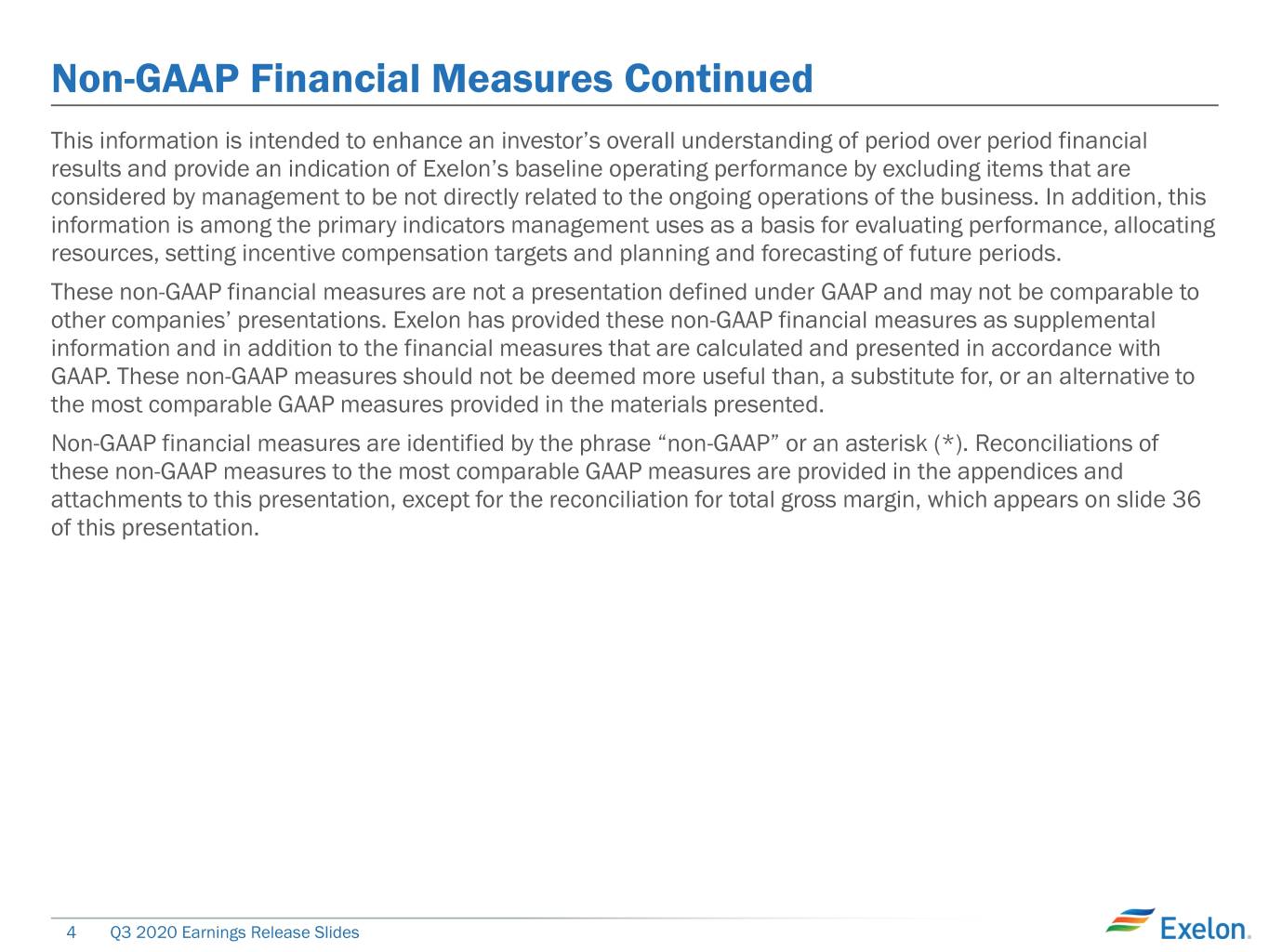 Non-GAAP Financial Measures Continued

This information is intended to enhance an investor's overall understanding of period over period financial results and provide an indication of Exelon's baseline operating performance by excluding items that are considered by management to be not directly related to the ongoing operations of the business. In addition, this information is among the primary indicators management uses as a basis for evaluating performance, allocating resources, setting incentive compensation targets and planning and forecasting of future periods.

These non-GAAP financial measures are not a presentation defined under GAAP and may not be comparable to other companies' presentations. Exelon has provided these non-GAAP financial measures as supplemental information and in addition to the financial measures that are calculated and presented in accordance with GAAP. These non-GAAP measures should not be deemed more useful than, a substitute for, or an alternative to the most comparable GAAP measures provided in the materials presented.

Non-GAAP financial measures are identified by the phrase "non-GAAP" or an asterisk (*). Reconciliations of these non-GAAP measures to the most comparable GAAP measures are provided in the appendices and attachments to this presentation, except for the reconciliation for total gross margin, which appears on slide 36 of this presentation.

4 Q3 2020 Earnings Release Slides

Exelon.